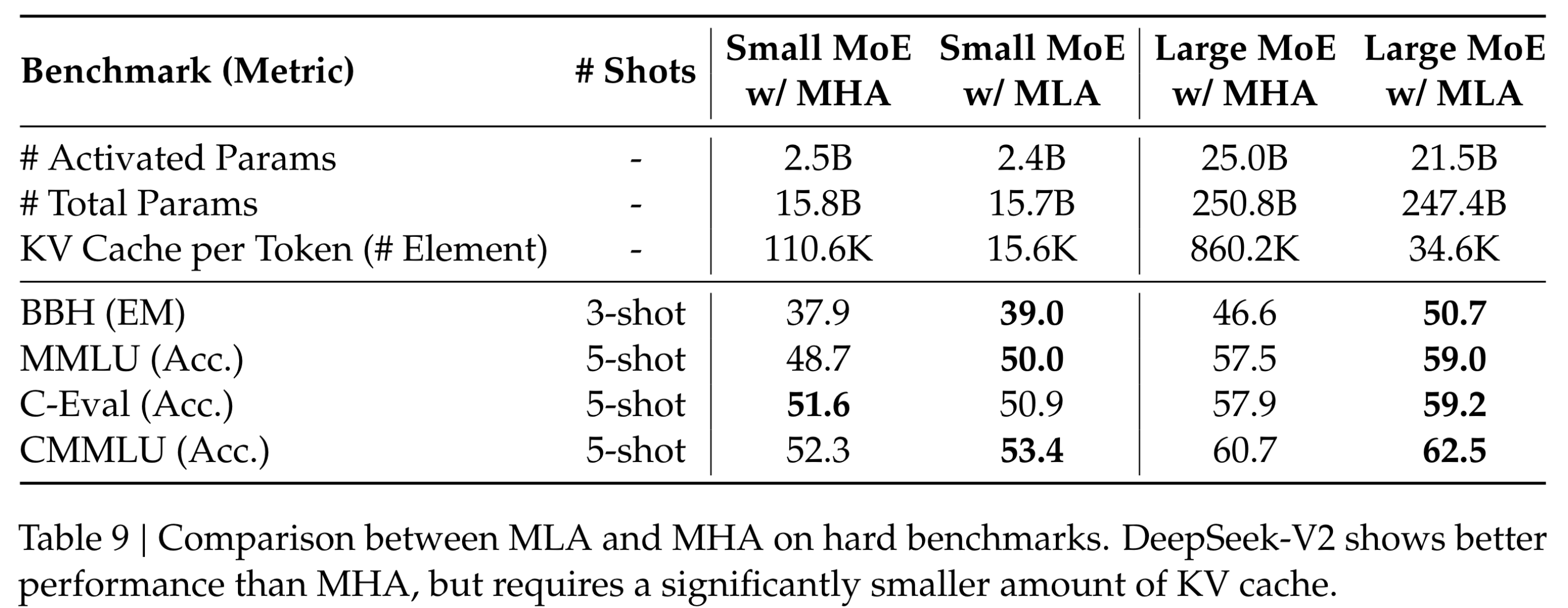 | Benchmark (Metric) | # Shots | Small MoE w/ MHA | Small MoE w/ MLA | Large MoE w/ MHA | Large MoE w/ MLA |
|---|---|---|---|---|---|
| # Activated Params | - | 2.5B | 2.4B | 25.0B | 21.5B |
| # Total Params | - | 15.8B | 15.7B | 250.8B | 247.4B |
| KV Cache per Token (# Element) | - | 110.6K | 15.6K | 860.2K | 34.6K |
| BBH (EM) | 3-shot | 37.9 | **39.0** | 46.6 | **50.7** |
| MMLU (Acc.) | 5-shot | 48.7 | **50.0** | 57.5 | **59.0** |
| C-Eval (Acc.) | 5-shot | **51.6** | 50.9 | 57.9 | **59.2** |
| CMMLU (Acc.) | 5-shot | 52.3 | **53.4** | 60.7 | **62.5** |

Table 9 | Comparison between MLA and MHA on hard benchmarks. DeepSeek-V2 shows better performance than MHA, but requires a significantly smaller amount of KV cache.